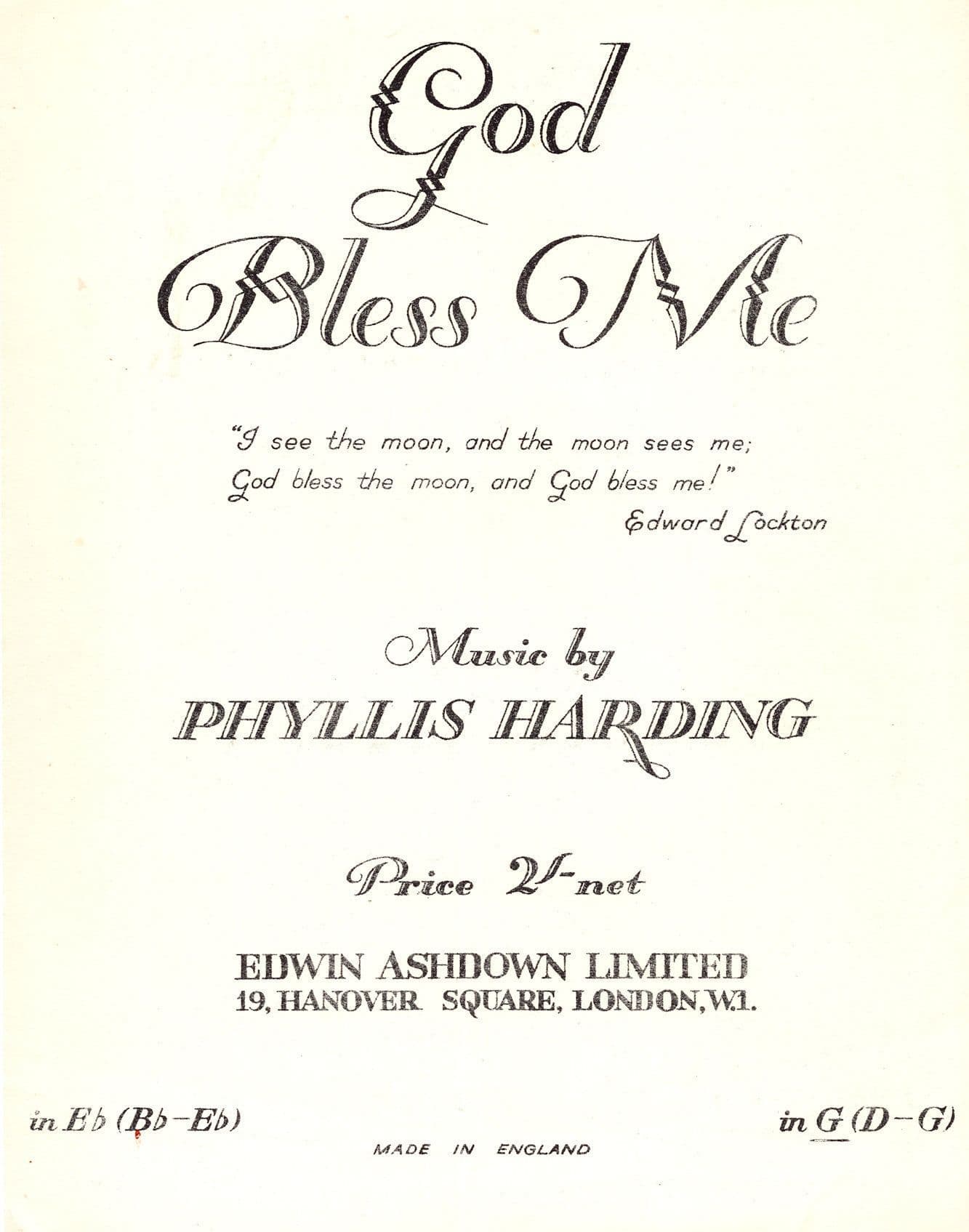 God Bless Me

"I see the moon, and the moon sees me;
God bless the moon, and God bless me!"
Edward Lockton

Music by
PHYLLIS HARDING

Price 2/- net

EDWIN ASHDOWN LIMITED
19, HANOVER SQUARE, LONDON, W.1.

in E♭ (B♭–E♭)

in G (D–G)

MADE IN ENGLAND